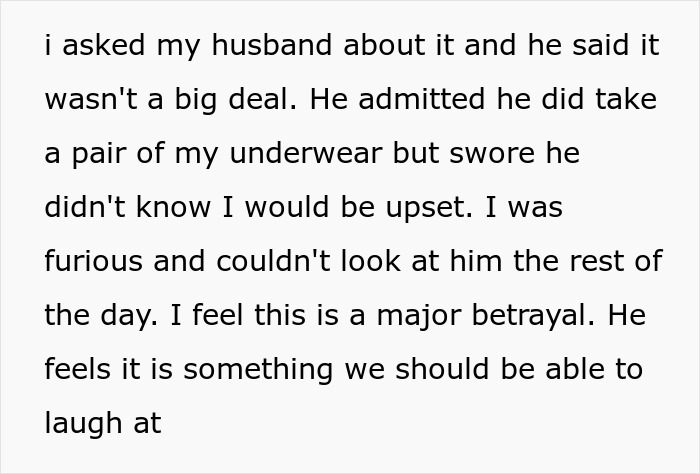 i asked my husband about it and he said it wasn't a big deal. He admitted he did take a pair of my underwear but swore he didn't know I would be upset. I was furious and couldn't look at him the rest of the day. I feel this is a major betrayal. He feels it is something we should be able to laugh at